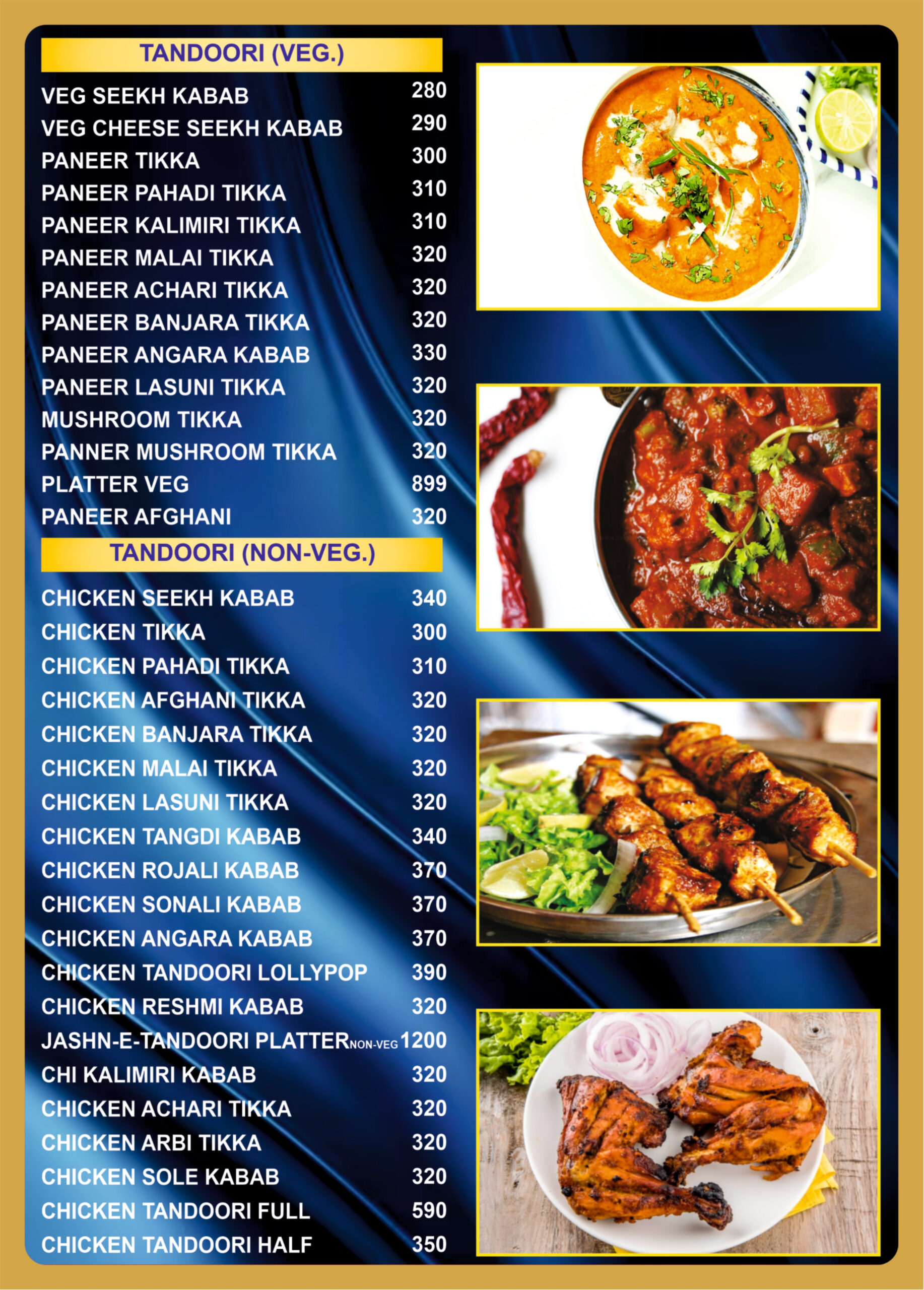 TANDOORI (VEG.)

| | |
|---|---|
| VEG SEEKH KABAB | 280 |
| VEG CHEESE SEEKH KABAB | 290 |
| PANEER TIKKA | 300 |
| PANEER PAHADI TIKKA | 310 |
| PANEER KALIMIRI TIKKA | 310 |
| PANEER MALAI TIKKA | 320 |
| PANEER ACHARI TIKKA | 320 |
| PANEER BANJARA TIKKA | 320 |
| PANEER ANGARA KABAB | 330 |
| PANEER LASUNI TIKKA | 320 |
| MUSHROOM TIKKA | 320 |
| PANNER MUSHROOM TIKKA | 320 |
| PLATTER VEG | 899 |
| PANEER AFGHANI | 320 |

TANDOORI (NON-VEG.)

| | |
|---|---|
| CHICKEN SEEKH KABAB | 340 |
| CHICKEN TIKKA | 300 |
| CHICKEN PAHADI TIKKA | 310 |
| CHICKEN AFGHANI TIKKA | 320 |
| CHICKEN BANJARA TIKKA | 320 |
| CHICKEN MALAI TIKKA | 320 |
| CHICKEN LASUNI TIKKA | 320 |
| CHICKEN TANGDI KABAB | 340 |
| CHICKEN ROJALI KABAB | 370 |
| CHICKEN SONALI KABAB | 370 |
| CHICKEN ANGARA KABAB | 370 |
| CHICKEN TANDOORI LOLLYPOP | 390 |
| CHICKEN RESHMI KABAB | 320 |
| JASHN-E-TANDOORI PLATTER NON-VEG | 1200 |
| CHI KALIMIRI KABAB | 320 |
| CHICKEN ACHARI TIKKA | 320 |
| CHICKEN ARBI TIKKA | 320 |
| CHICKEN SOLE KABAB | 320 |
| CHICKEN TANDOORI FULL | 590 |
| CHICKEN TANDOORI HALF | 350 |